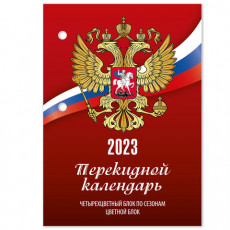 2023

Перекидной календарь

ЧЕТЫРЕХЦВЕТНЫЙ БЛОК ПО СЕЗОНАМ
ЦВЕТНОЙ БЛОК